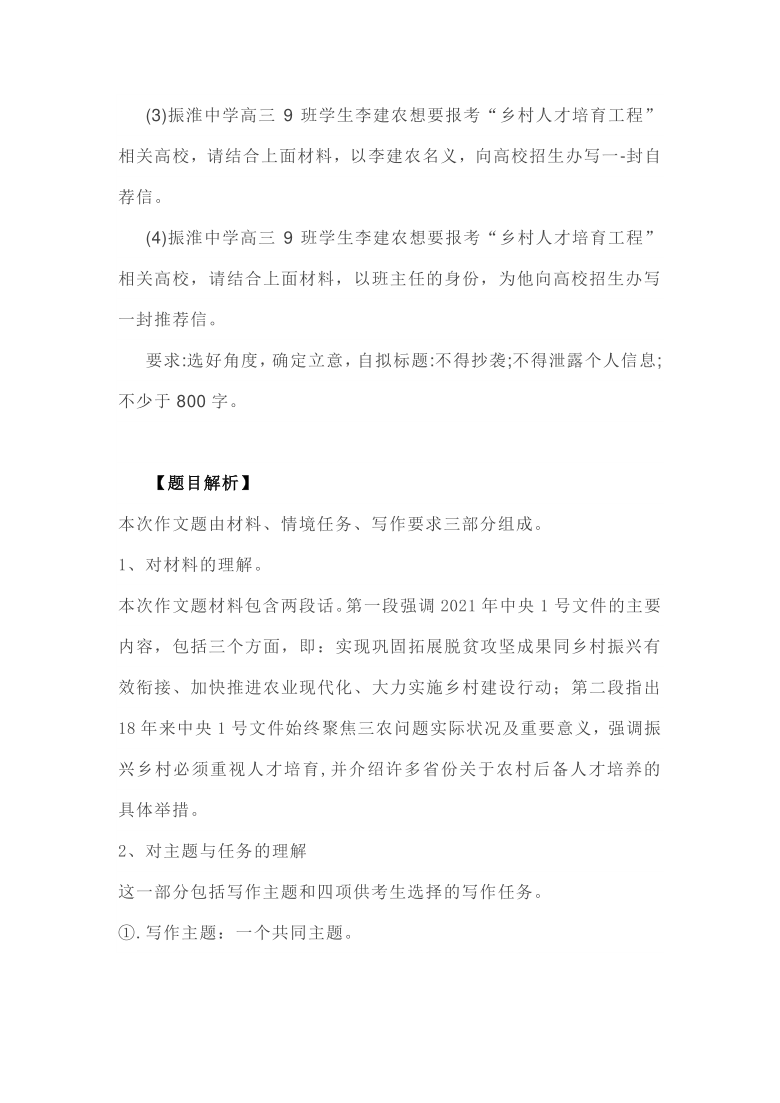 (3)振淮中学高三 9 班学生李建农想要报考“乡村人才培育工程”相关高校，请结合上面材料，以李建农名义，向高校招生办写一-封自荐信。

(4)振淮中学高三 9 班学生李建农想要报考“乡村人才培育工程”相关高校，请结合上面材料，以班主任的身份，为他向高校招生办写一封推荐信。

要求:选好角度，确定立意，自拟标题:不得抄袭;不得泄露个人信息;不少于 800 字。

【题目解析】

本次作文题由材料、情境任务、写作要求三部分组成。

1、对材料的理解。

本次作文题材料包含两段话。第一段强调 2021 年中央 1 号文件的主要内容，包括三个方面，即：实现巩固拓展脱贫攻坚成果同乡村振兴有效衔接、加快推进农业现代化、大力实施乡村建设行动；第二段指出 18 年来中央 1 号文件始终聚焦三农问题实际状况及重要意义，强调振兴乡村必须重视人才培育，并介绍许多省份关于农村后备人才培养的具体举措。

2、对主题与任务的理解

这一部分包括写作主题和四项供考生选择的写作任务。

①.写作主题：一个共同主题。